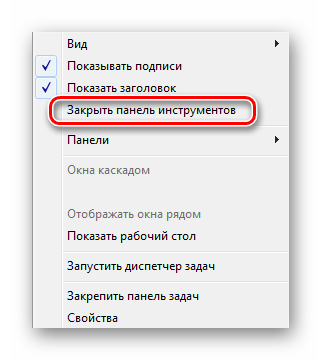 Вид

Показывать подписи

Показать заголовок

Закрыть панель инструментов

Панели

Окна каскадом

Отображать окна рядом

Показать рабочий стол

Запустить диспетчер задач

Закрепить панель задач

Свойства